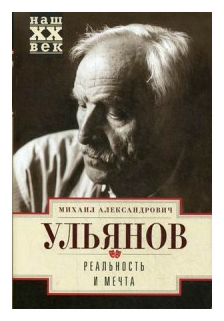 наш
XX
век

МИХАИЛ АЛЕКСАНДРОВИЧ
УЛЬЯНОВ
РЕАЛЬНОСТЬ
И МЕЧТА